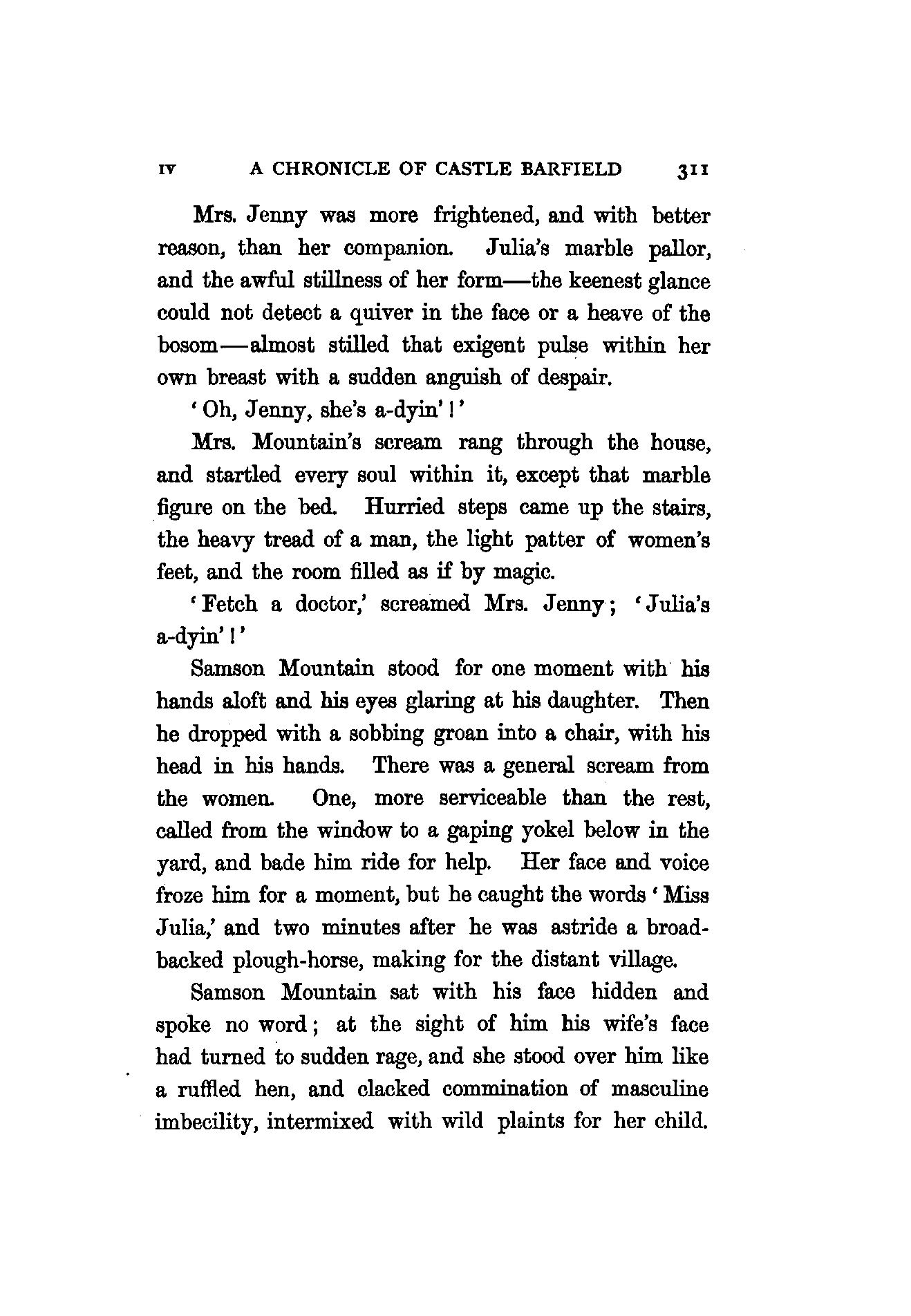 IV A CHRONICLE OF CASTLE BARFIELD 311

Mrs. Jenny was more frightened, and with better reason, than her companion. Julia's marble pallor, and the awful stillness of her form—the keenest glance could not detect a quiver in the face or a heave of the bosom—almost stilled that exigent pulse within her own breast with a sudden anguish of despair.

'Oh, Jenny, she's a-dyin'!'

Mrs. Mountain's scream rang through the house, and startled every soul within it, except that marble figure on the bed. Hurried steps came up the stairs, the heavy tread of a man, the light patter of women's feet, and the room filled as if by magic.

'Fetch a doctor,' screamed Mrs. Jenny; 'Julia's a-dyin'!'

Samson Mountain stood for one moment with his hands aloft and his eyes glaring at his daughter. Then he dropped with a sobbing groan into a chair, with his head in his hands. There was a general scream from the women. One, more serviceable than the rest, called from the window to a gaping yokel below in the yard, and bade him ride for help. Her face and voice froze him for a moment, but he caught the words 'Miss Julia,' and two minutes after he was astride a broad-backed plough-horse, making for the distant village.

Samson Mountain sat with his face hidden and spoke no word; at the sight of him his wife's face had turned to sudden rage, and she stood over him like a ruffled hen, and clacked commination of masculine imbecility, intermixed with wild plaints for her child.